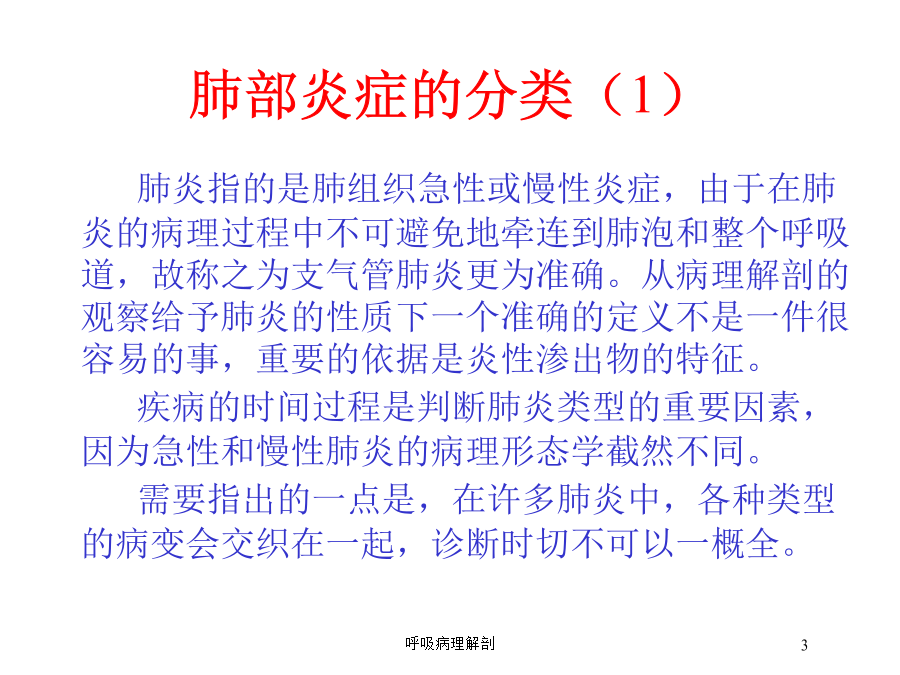 肺部炎症的分类（1）

肺炎指的是肺组织急性或慢性炎症，由于在肺炎的病理过程中不可避免地牵连到肺泡和整个呼吸道，故称之为支气管肺炎更为准确。从病理解剖的观察给予肺炎的性质下一个准确的定义不是一件很容易的事，重要的依据是炎性渗出物的特征。

疾病的时间过程是判断肺炎类型的重要因素，因为急性和慢性肺炎的病理形态学截然不同。

需要指出的一点是，在许多肺炎中，各种类型的病变会交织在一起，诊断时切不可以一概全。

呼吸病理解剖

3